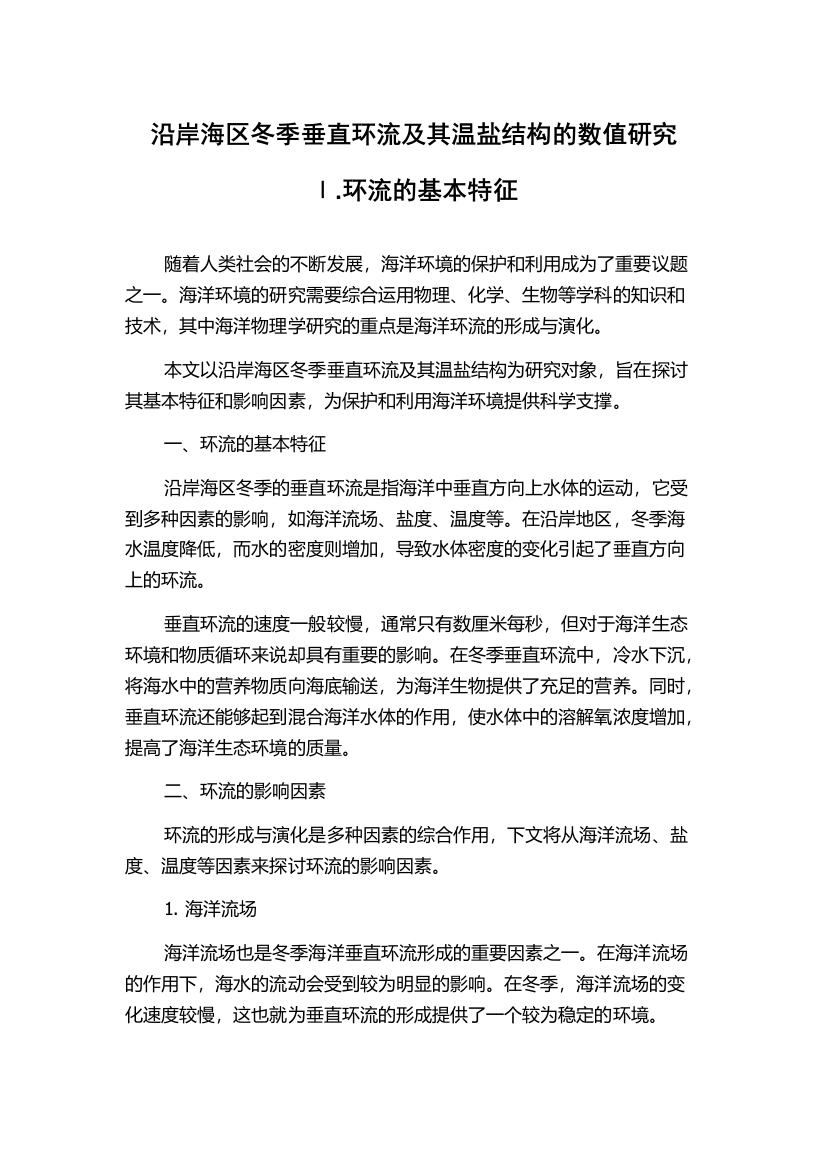 沿岸海区冬季垂直环流及其温盐结构的数值研究

Ⅰ.环流的基本特征

随着人类社会的不断发展，海洋环境的保护和利用成为了重要议题之一。海洋环境的研究需要综合运用物理、化学、生物等学科的知识和技术，其中海洋物理学研究的重点是海洋环流的形成与演化。

本文以沿岸海区冬季垂直环流及其温盐结构为研究对象，旨在探讨其基本特征和影响因素，为保护和利用海洋环境提供科学支撑。

一、环流的基本特征

沿岸海区冬季的垂直环流是指海洋中垂直方向上水体的运动，它受到多种因素的影响，如海洋流场、盐度、温度等。在沿岸地区，冬季海水温度降低，而水的密度则增加，导致水体密度的变化引起了垂直方向上的环流。

垂直环流的速度一般较慢，通常只有数厘米每秒，但对于海洋生态环境和物质循环来说却具有重要的影响。在冬季垂直环流中，冷水下沉，将海水中的营养物质向海底输送，为海洋生物提供了充足的营养。同时，垂直环流还能够起到混合海洋水体的作用，使水体中的溶解氧浓度增加，提高了海洋生态环境的质量。

二、环流的影响因素

环流的形成与演化是多种因素的综合作用，下文将从海洋流场、盐度、温度等因素来探讨环流的影响因素。

1. 海洋流场

海洋流场也是冬季海洋垂直环流形成的重要因素之一。在海洋流场的作用下，海水的流动会受到较为明显的影响。在冬季，海洋流场的变化速度较慢，这也就为垂直环流的形成提供了一个较为稳定的环境。